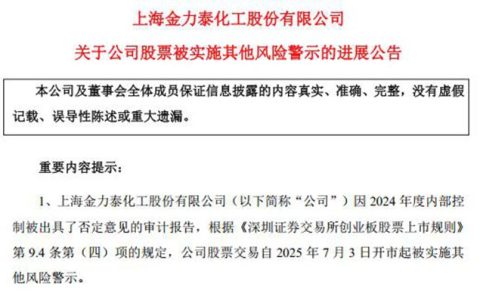 上海金力泰化工股份有限公司
关于公司股票被实施其他风险警示的进展公告

本公司及董事会全体成员保证信息披露的内容真实、准确、完整，没有虚假记载、误导性陈述或重大遗漏。

重要内容提示：

1、上海金力泰化工股份有限公司（以下简称“公司”）因 2024 年度内部控制被出具了否定意见的审计报告，根据《深圳证券交易所创业板股票上市规则》第 9.4 条第（四）项的规定，公司股票交易自 2025 年 7 月 3 日开市起被实施其他风险警示。